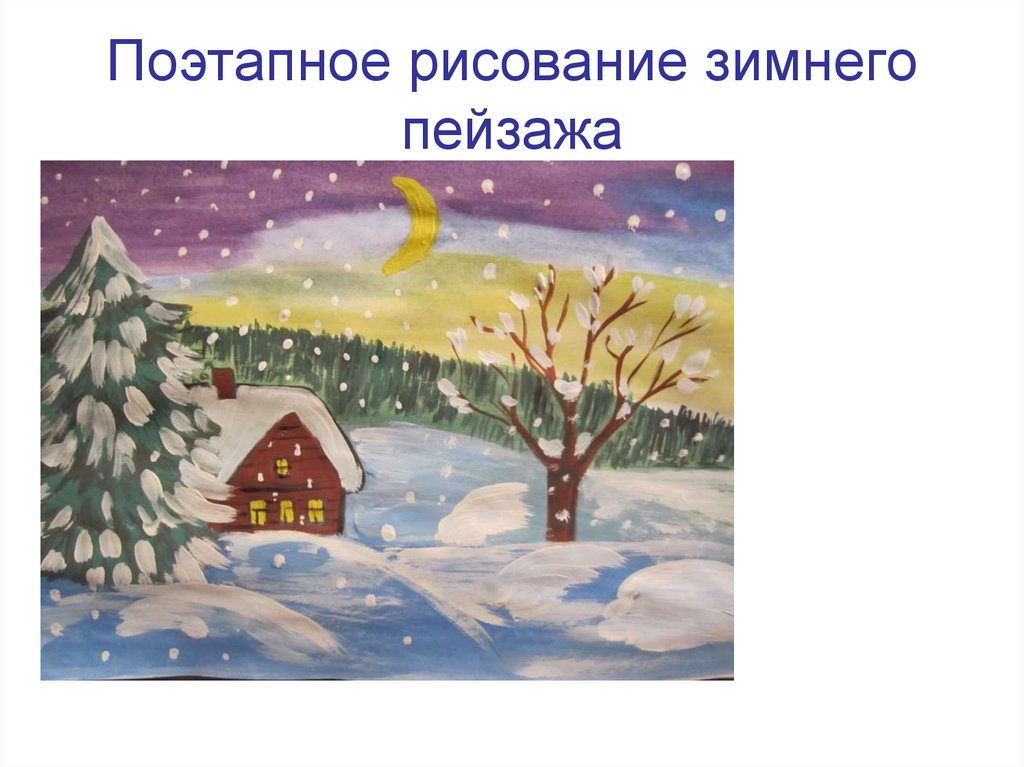 Поэтапное рисование зимнего пейзажа